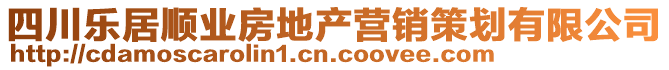 四川乐居顺业房地产营销策划有限公司
http://cdamoscarolin1.cn.coovee.com